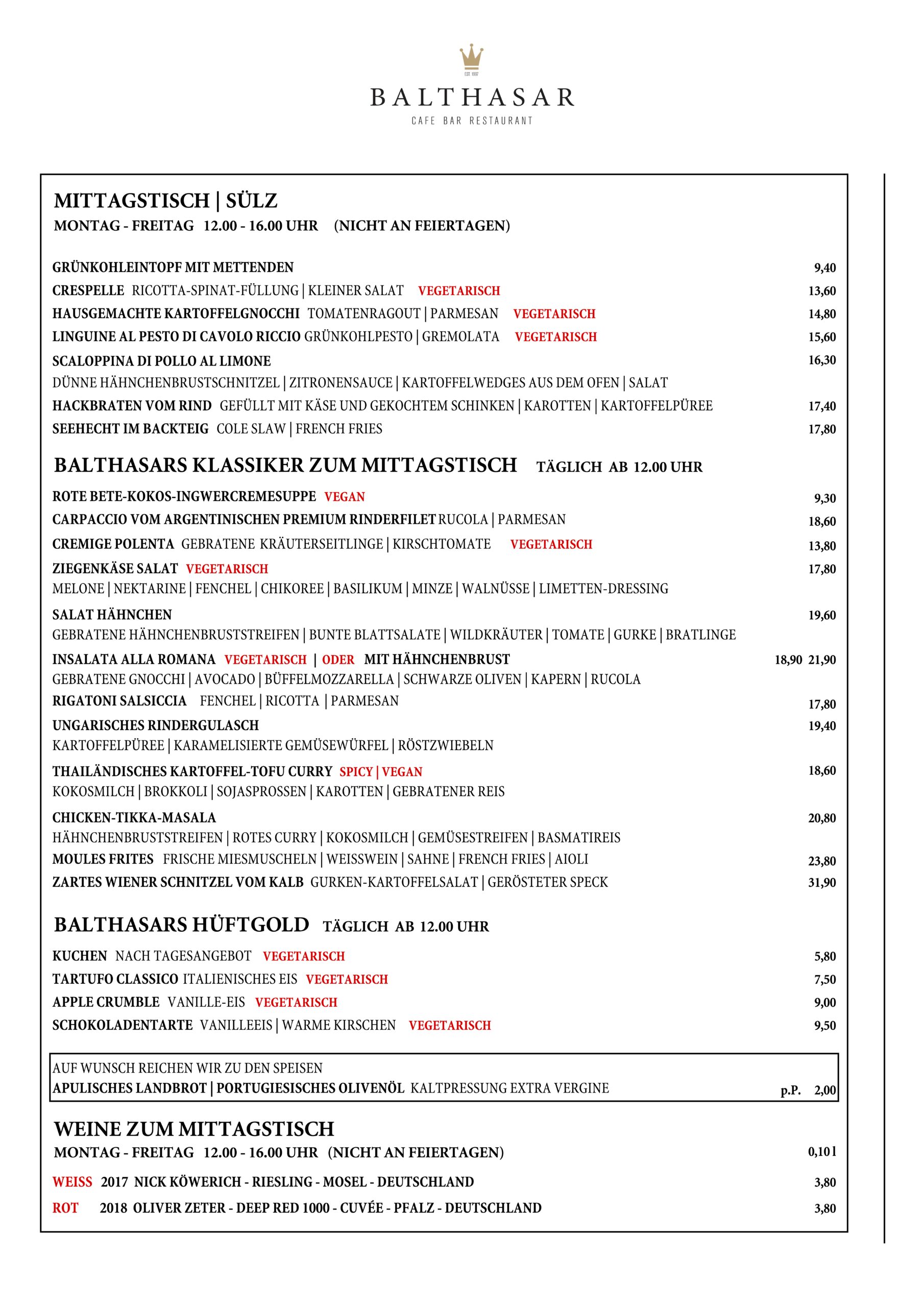 EST. 1997

BALTHASAR
CAFE BAR RESTAURANT

MITTAGSTISCH | SÜLZ
MONTAG - FREITAG 12.00 - 16.00 UHR (NICHT AN FEIERTAGEN)

GRÜNKOHLEINTOPF MIT METTENDEN 9,40
CRESPELLE RICOTTA-SPINAT-FÜLLUNG | KLEINER SALAT VEGETARISCH 13,60
HAUSGEMACHTE KARTOFFELGNOCCHI TOMATENRAGOUT | PARMESAN VEGETARISCH 14,80
LINGUINE AL PESTO DI CAVOLO RICCIO GRÜNKOHLPESTO | GREMOLATA VEGETARISCH 15,60
SCALOPPINA DI POLLO AL LIMONE 16,30
DÜNNE HÄHNCHENBRUSTSCHNITZEL | ZITRONENSAUCE | KARTOFFELWEDGES AUS DEM OFEN | SALAT
HACKBRATEN VOM RIND GEFÜLLT MIT KÄSE UND GEKOCHTEM SCHINKEN | KAROTTEN | KARTOFFELPÜREE 17,40
SEEHECHT IM BACKTEIG COLE SLAW | FRENCH FRIES 17,80

BALTHASARS KLASSIKER ZUM MITTAGSTISCH TÄGLICH AB 12.00 UHR

ROTE BETE-KOKOS-INGWERCREMESUPPE VEGAN 9,30
CARPACCIO VOM ARGENTINISCHEN PREMIUM RINDERFILET RUCOLA | PARMESAN 18,60
CREMIGE POLENTA GEBRATENE KRÄUTERSEITLINGE | KIRSCHTOMATE VEGETARISCH 13,80
ZIEGENKÄSE SALAT VEGETARISCH 17,80
MELONE | NEKTARINE | FENCHEL | CHIKOREE | BASILIKUM | MINZE | WALNÜSSE | LIMETTEN-DRESSING
SALAT HÄHNCHEN 19,60
GEBRATENE HÄHNCHENBRUSTSTREIFEN | BUNTE BLATTSALATE | WILDKRÄUTER | TOMATE | GURKE | BRATLINGE
INSALATA ALLA ROMANA VEGETARISCH | ODER MIT HÄHNCHENBRUST 18,90 21,90
GEBRATENE GNOCCHI | AVOCADO | BÜFFELMOZZARELLA | SCHWARZE OLIVEN | KAPERN | RUCOLA
RIGATONI SALSICCIA FENCHEL | RICOTTA | PARMESAN 17,80
UNGARISCHES RINDERGULASCH 19,40
KARTOFFELPÜREE | KARAMELISIERTE GEMÜSEWÜRFEL | RÖSTZWIEBELN
THAILÄNDISCHES KARTOFFEL-TOFU CURRY SPICY | VEGAN 18,60
KOKOSMILCH | BROKKOLI | SOJASPROSSEN | KAROTTEN | GEBRATENER REIS
CHICKEN-TIKKA-MASALA 20,80
HÄHNCHENBRUSTSTREIFEN | ROTES CURRY | KOKOSMILCH | GEMÜSESTREIFEN | BASMATIREIS
MOULES FRITES FRISCHE MIESMUSCHELN | WEISSWEIN | SAHNE | FRENCH FRIES | AIOLI 23,80
ZARTES WIENER SCHNITZEL VOM KALB GURKEN-KARTOFFELSALAT | GERÖSTETER SPECK 31,90

BALTHASARS HÜFTGOLD TÄGLICH AB 12.00 UHR

KUCHEN NACH TAGESANGEBOT VEGETARISCH 5,80
TARTUFO CLASSICO ITALIENISCHES EIS VEGETARISCH 7,50
APPLE CRUMBLE VANILLE-EIS VEGETARISCH 9,00
SCHOKOLADENTARTE VANILLEEIS | WARME KIRSCHEN VEGETARISCH 9,50

AUF WUNSCH REICHEN WIR ZU DEN SPEISEN
APULISCHES LANDBROT | PORTUGIESISCHES OLIVENÖL KALTPRESSUNG EXTRA VERGINE p.P. 2,00

WEINE ZUM MITTAGSTISCH
MONTAG - FREITAG 12.00 - 16.00 UHR (NICHT AN FEIERTAGEN) 0,10 l

WEISS 2017 NICK KÖWERICH - RIESLING - MOSEL - DEUTSCHLAND 3,80
ROT 2018 OLIVER ZETER - DEEP RED 1000 - CUVÉE - PFALZ - DEUTSCHLAND 3,80